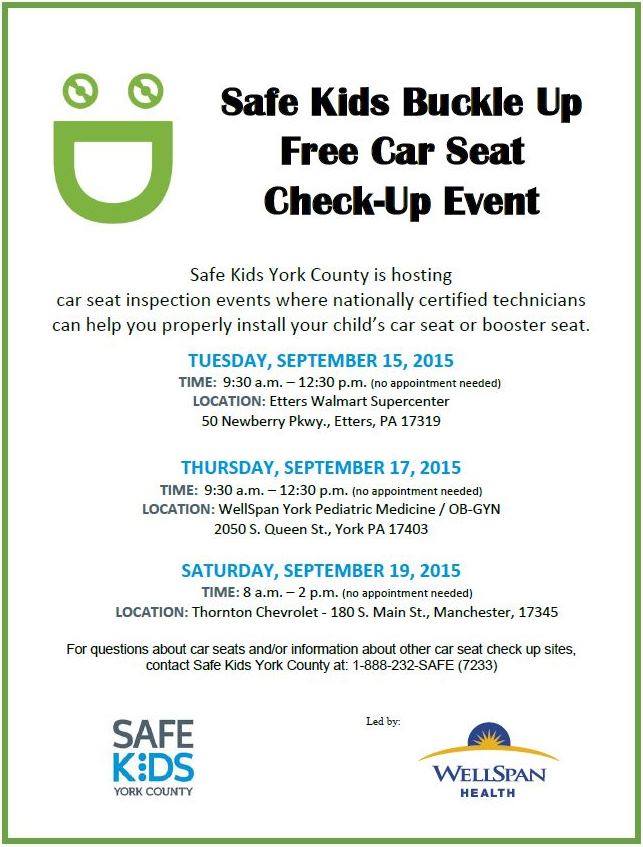 Safe Kids Buckle Up
Free Car Seat
Check-Up Event

Safe Kids York County is hosting car seat inspection events where nationally certified technicians can help you properly install your child's car seat or booster seat.

TUESDAY, SEPTEMBER 15, 2015
TIME: 9:30 a.m. – 12:30 p.m. (no appointment needed)
LOCATION: Etters Walmart Supercenter
50 Newberry Pkwy., Etters, PA 17319

THURSDAY, SEPTEMBER 17, 2015
TIME: 9:30 a.m. – 12:30 p.m. (no appointment needed)
LOCATION: WellSpan York Pediatric Medicine / OB-GYN
2050 S. Queen St., York PA 17403

SATURDAY, SEPTEMBER 19, 2015
TIME: 8 a.m. – 2 p.m. (no appointment needed)
LOCATION: Thornton Chevrolet - 180 S. Main St., Manchester, 17345

For questions about car seats and/or information about other car seat check up sites, contact Safe Kids York County at: 1-888-232-SAFE (7233)

SAFE KIDS
YORK COUNTY

Led by:

WELLSPAN
HEALTH